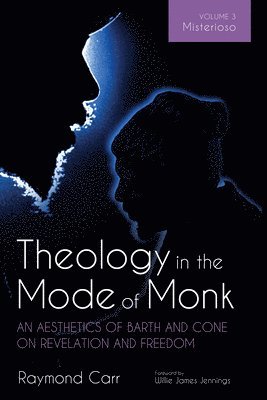 VOLUME 3
Misterioso

Theology in the Mode of Monk

AN AESTHETICS OF BARTH AND CONE ON REVELATION AND FREEDOM

Raymond Carr

Foreword by
Willie James Jennings